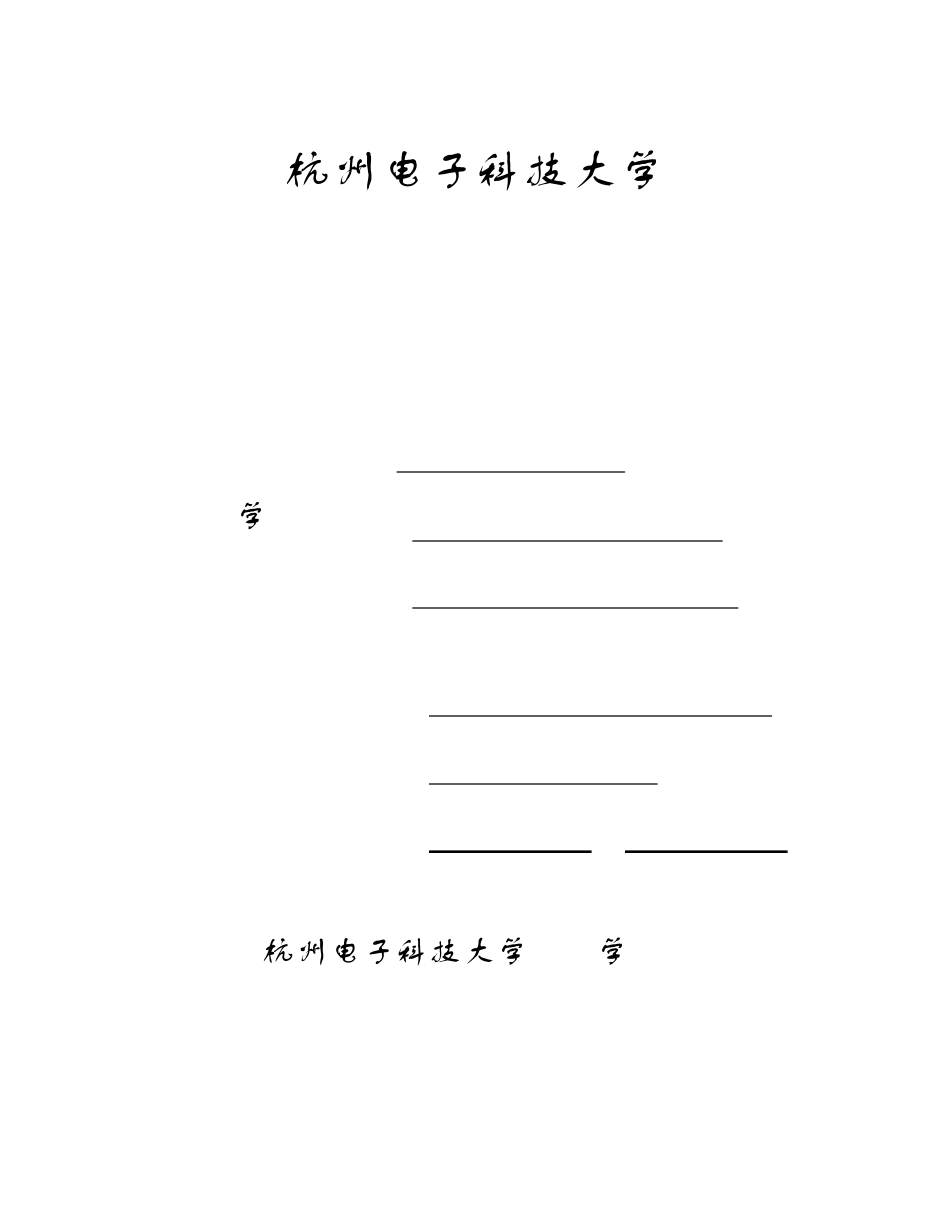 杭州电子科技大学

学

杭州电子科技大学 学